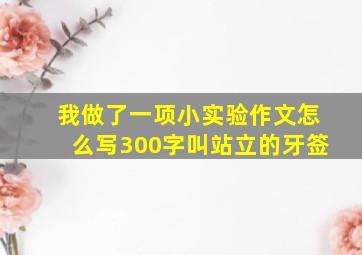 我做了一项小实验作文怎么写300字叫站立的牙签